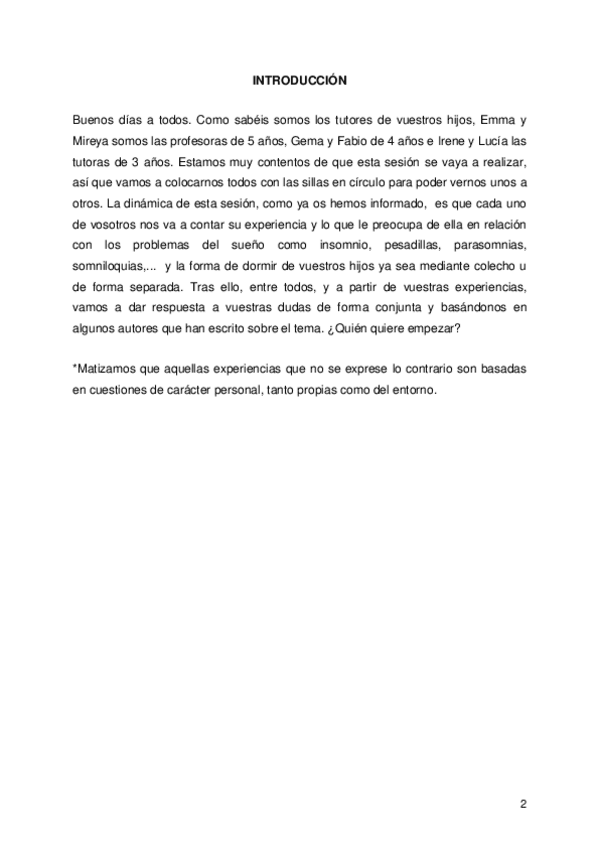 INTRODUCCIÓN

Buenos días a todos. Como sabéis somos los tutores de vuestros hijos, Emma y Mireya somos las profesoras de 5 años, Gema y Fabio de 4 años e Irene y Lucía las tutoras de 3 años. Estamos muy contentos de que esta sesión se vaya a realizar, así que vamos a colocarnos todos con las sillas en círculo para poder vernos unos a otros. La dinámica de esta sesión, como ya os hemos informado, es que cada uno de vosotros nos va a contar su experiencia y lo que le preocupa de ella en relación con los problemas del sueño como insomnio, pesadillas, parasomnias, somniloquias,... y la forma de dormir de vuestros hijos ya sea mediante colecho u de forma separada. Tras ello, entre todos, y a partir de vuestras experiencias, vamos a dar respuesta a vuestras dudas de forma conjunta y basándonos en algunos autores que han escrito sobre el tema. ¿Quién quiere empezar?

*Matizamos que aquellas experiencias que no se exprese lo contrario son basadas en cuestiones de carácter personal, tanto propias como del entorno.

2